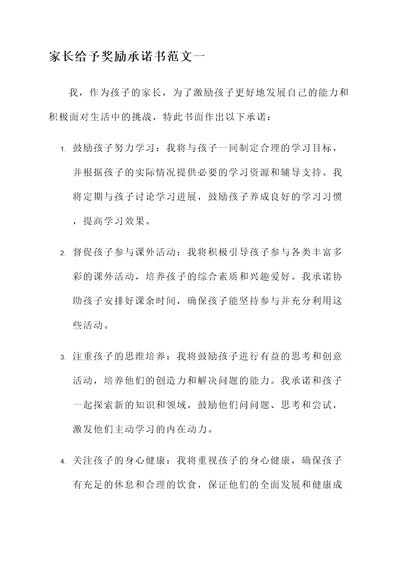 家长给予奖励承诺书范文一

我，作为孩子的家长，为了激励孩子更好地发展自己的能力和积极面对生活中的挑战，特此书面作出以下承诺：

1. 鼓励孩子努力学习：我将与孩子一同制定合理的学习目标，并根据孩子的实际情况提供必要的学习资源和辅导支持。我将定期与孩子讨论学习进展，鼓励孩子养成良好的学习习惯，提高学习效果。

2. 督促孩子参与课外活动：我将积极引导孩子参与各类丰富多彩的课外活动，培养孩子的综合素质和兴趣爱好。我承诺协助孩子安排好课余时间，确保孩子能坚持参与并充分利用这些活动。

3. 注重孩子的思维培养：我将鼓励孩子进行有益的思考和创意活动，培养他们的创造力和解决问题的能力。我承诺和孩子一起探索新的知识和领域，鼓励他们问问题、思考和尝试，激发他们主动学习的内在动力。

4. 关注孩子的身心健康：我将重视孩子的身心健康，确保孩子有充足的休息和合理的饮食，保证他们的全面发展和健康成